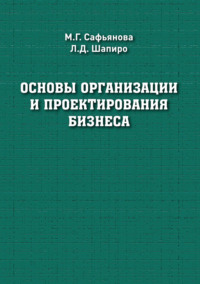 М.Г. Сафьянова
Л.Д. Шапиро

ОСНОВЫ ОРГАНИЗАЦИИ И ПРОЕКТИРОВАНИЯ БИЗНЕСА